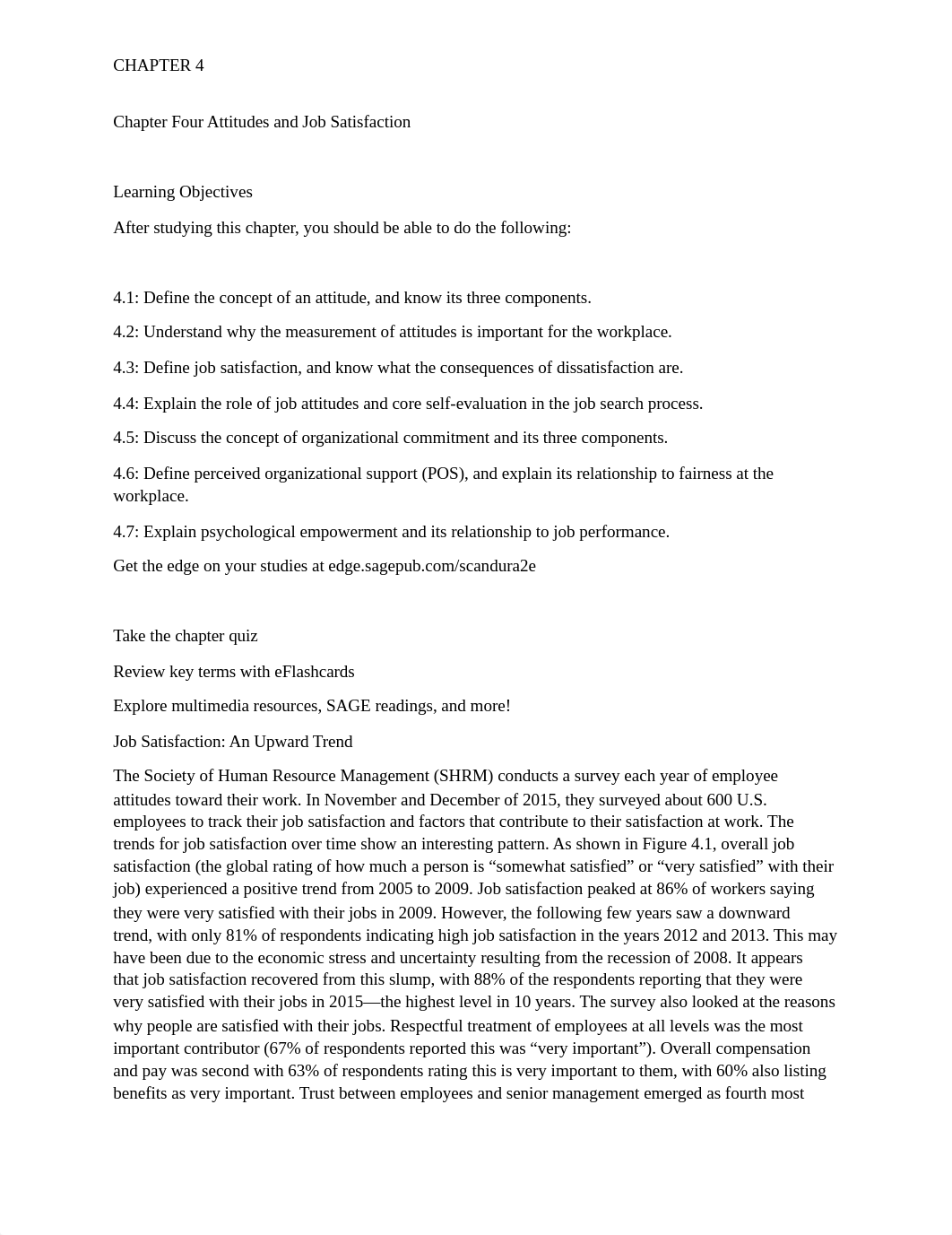 CHAPTER 4

Chapter Four Attitudes and Job Satisfaction

Learning Objectives

After studying this chapter, you should be able to do the following:

4.1: Define the concept of an attitude, and know its three components.

4.2: Understand why the measurement of attitudes is important for the workplace.

4.3: Define job satisfaction, and know what the consequences of dissatisfaction are.

4.4: Explain the role of job attitudes and core self-evaluation in the job search process.

4.5: Discuss the concept of organizational commitment and its three components.

4.6: Define perceived organizational support (POS), and explain its relationship to fairness at the workplace.

4.7: Explain psychological empowerment and its relationship to job performance.

Get the edge on your studies at edge.sagepub.com/scandura2e

Take the chapter quiz

Review key terms with eFlashcards

Explore multimedia resources, SAGE readings, and more!

Job Satisfaction: An Upward Trend

The Society of Human Resource Management (SHRM) conducts a survey each year of employee attitudes toward their work. In November and December of 2015, they surveyed about 600 U.S. employees to track their job satisfaction and factors that contribute to their satisfaction at work. The trends for job satisfaction over time show an interesting pattern. As shown in Figure 4.1, overall job satisfaction (the global rating of how much a person is “somewhat satisfied” or “very satisfied” with their job) experienced a positive trend from 2005 to 2009. Job satisfaction peaked at 86% of workers saying they were very satisfied with their jobs in 2009. However, the following few years saw a downward trend, with only 81% of respondents indicating high job satisfaction in the years 2012 and 2013. This may have been due to the economic stress and uncertainty resulting from the recession of 2008. It appears that job satisfaction recovered from this slump, with 88% of the respondents reporting that they were very satisfied with their jobs in 2015—the highest level in 10 years. The survey also looked at the reasons why people are satisfied with their jobs. Respectful treatment of employees at all levels was the most important contributor (67% of respondents reported this was “very important”). Overall compensation and pay was second with 63% of respondents rating this is very important to them, with 60% also listing benefits as very important. Trust between employees and senior management emerged as fourth most